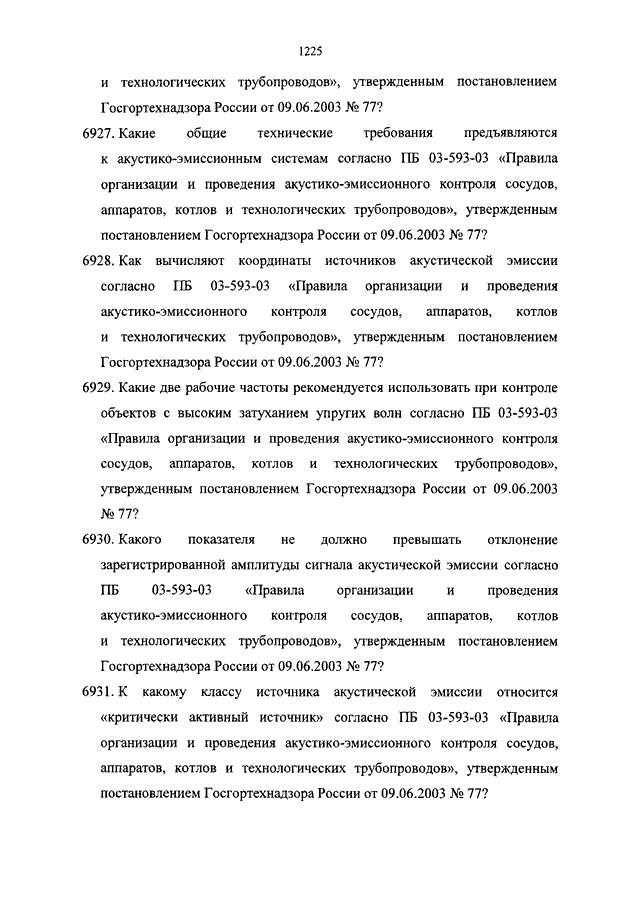 1225

и технологических трубопроводов», утвержденным постановлением Госгортехнадзора России от 09.06.2003 № 77?

6927. Какие общие технические требования предъявляются к акустико-эмиссионным системам согласно ПБ 03-593-03 «Правила организации и проведения акустико-эмиссионного контроля сосудов, аппаратов, котлов и технологических трубопроводов», утвержденным постановлением Госгортехнадзора России от 09.06.2003 № 77?

6928. Как вычисляют координаты источников акустической эмиссии согласно ПБ 03-593-03 «Правила организации и проведения акустико-эмиссионного контроля сосудов, аппаратов, котлов и технологических трубопроводов», утвержденным постановлением Госгортехнадзора России от 09.06.2003 № 77?

6929. Какие две рабочие частоты рекомендуется использовать при контроле объектов с высоким затуханием упругих волн согласно ПБ 03-593-03 «Правила организации и проведения акустико-эмиссионного контроля сосудов, аппаратов, котлов и технологических трубопроводов», утвержденным постановлением Госгортехнадзора России от 09.06.2003 № 77?

6930. Какого показателя не должно превышать отклонение зарегистрированной амплитуды сигнала акустической эмиссии согласно ПБ 03-593-03 «Правила организации и проведения акустико-эмиссионного контроля сосудов, аппаратов, котлов и технологических трубопроводов», утвержденным постановлением Госгортехнадзора России от 09.06.2003 № 77?

6931. К какому классу источника акустической эмиссии относится «критически активный источник» согласно ПБ 03-593-03 «Правила организации и проведения акустико-эмиссионного контроля сосудов, аппаратов, котлов и технологических трубопроводов», утвержденным постановлением Госгортехнадзора России от 09.06.2003 № 77?